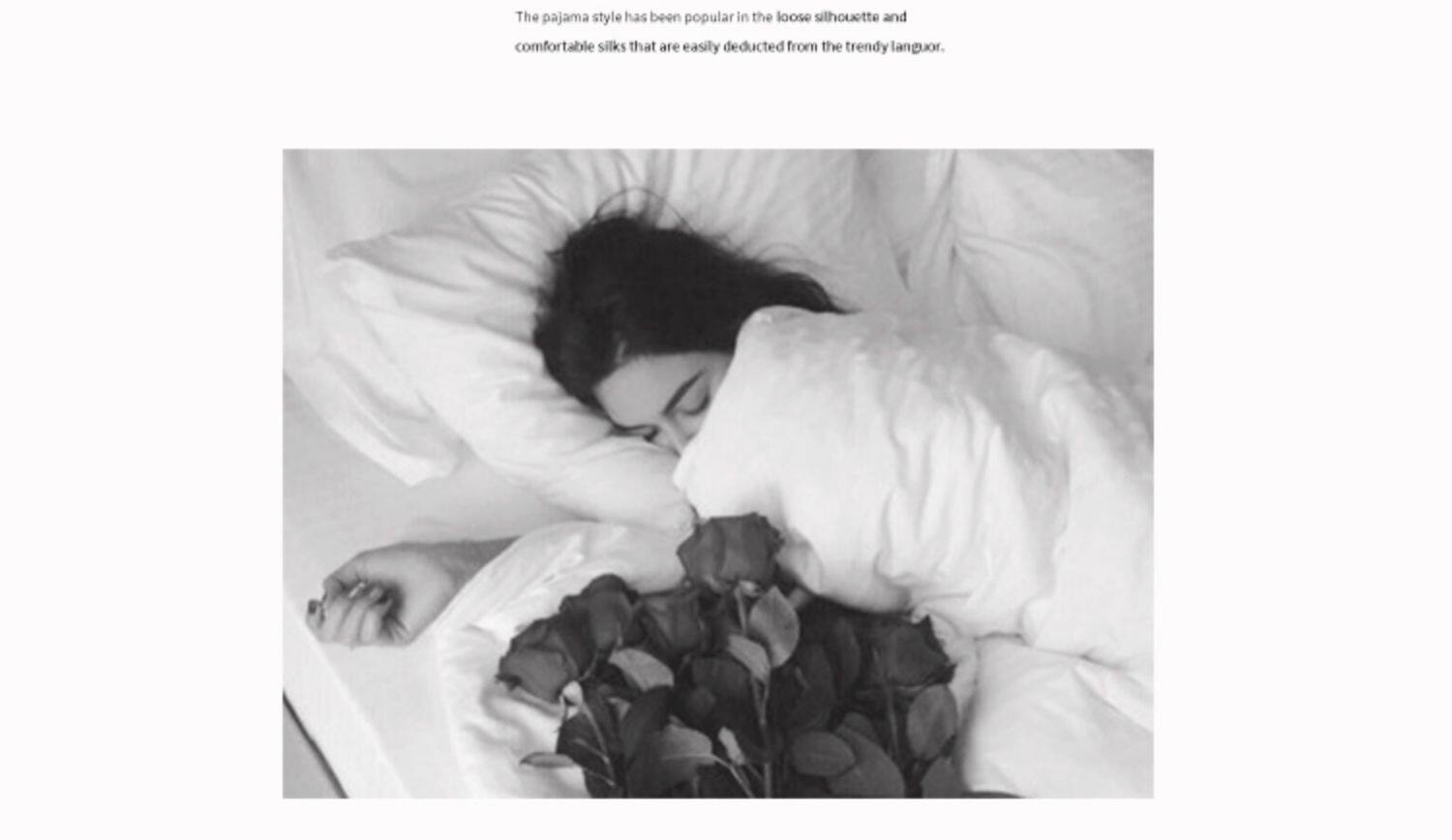 The pajama style has been popular in the loose silhouette and comfortable silks that are easily deducted from the trendy languor.